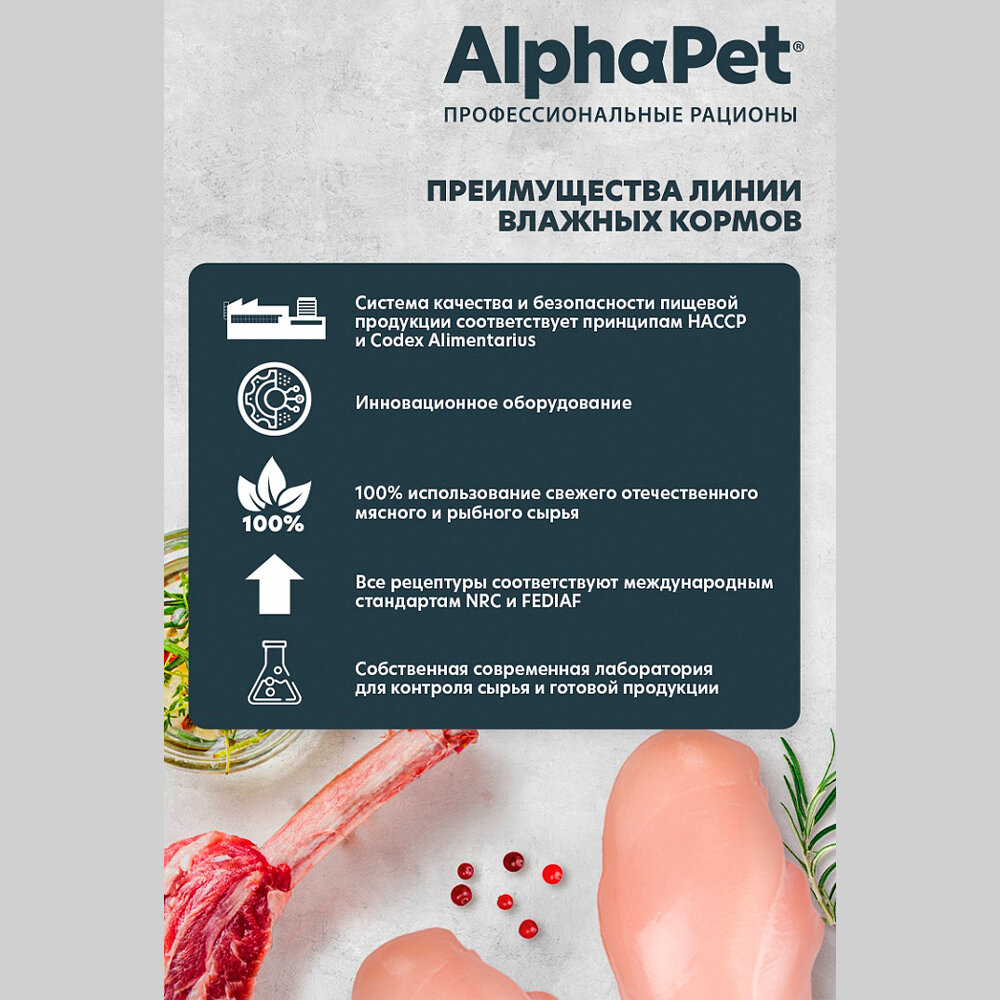 AlphaPet®
ПРОФЕССИОНАЛЬНЫЕ РАЦИОНЫ

ПРЕИМУЩЕСТВА ЛИНИИ ВЛАЖНЫХ КОРМОВ

Система качества и безопасности пищевой продукции соответствует принципам HACCP и Codex Alimentarius

Инновационное оборудование

100%

100% использование свежего отечественного мясного и рыбного сырья

Все рецептуры соответствуют международным стандартам NRC и FEDIAF

Собственная современная лаборатория для контроля сырья и готовой продукции